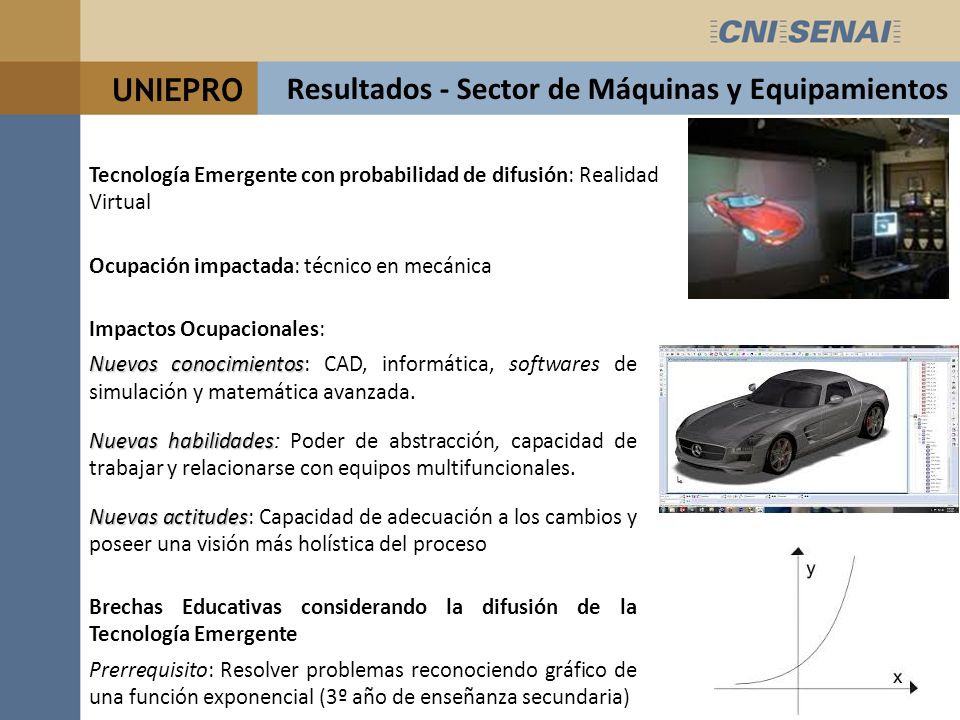 CNI SENAI

UNIEPRO

Resultados - Sector de Máquinas y Equipamientos

Tecnología Emergente con probabilidad de difusión: Realidad Virtual

Ocupación impactada: técnico en mecánica

Impactos Ocupacionales:

Nuevos conocimientos: CAD, informática, softwares de simulación y matemática avanzada.

Nuevas habilidades: Poder de abstracción, capacidad de trabajar y relacionarse con equipos multifuncionales.

Nuevas actitudes: Capacidad de adecuación a los cambios y poseer una visión más holística del proceso

Brechas Educativas considerando la difusión de la Tecnología Emergente

Prerrequisito: Resolver problemas reconociendo gráfico de una función exponencial (3º año de enseñanza secundaria)

y

x